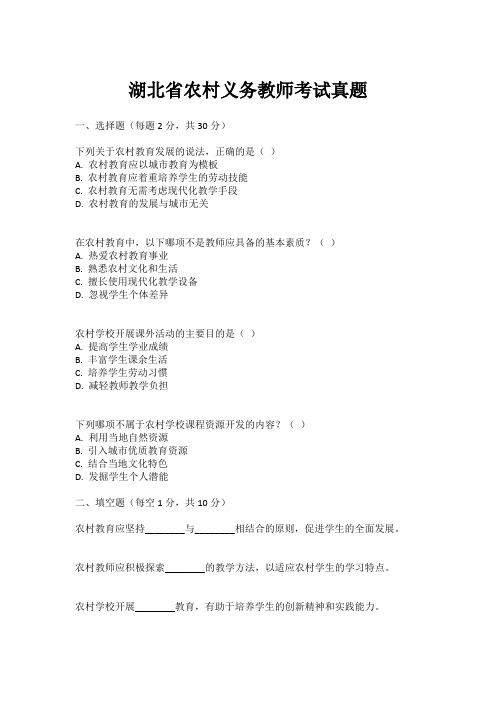 湖北省农村义务教师考试真题

一、选择题（每题 2 分，共 30 分）

下列关于农村教育发展的说法，正确的是（ ）
A. 农村教育应以城市教育为模板
B. 农村教育应着重培养学生的劳动技能
C. 农村教育无需考虑现代化教学手段
D. 农村教育的发展与城市无关

在农村教育中，以下哪项不是教师应具备的基本素质？（ ）
A. 热爱农村教育事业
B. 熟悉农村文化和生活
C. 擅长使用现代化教学设备
D. 忽视学生个体差异

农村学校开展课外活动的主要目的是（ ）
A. 提高学生学业成绩
B. 丰富学生课余生活
C. 培养学生劳动习惯
D. 减轻教师教学负担

下列哪项不属于农村学校课程资源开发的内容？（ ）
A. 利用当地自然资源
B. 引入城市优质教育资源
C. 结合当地文化特色
D. 发掘学生个人潜能

二、填空题（每空 1 分，共 10 分）

农村教育应坚持________与________相结合的原则，促进学生的全面发展。

农村教师应积极探索________的教学方法，以适应农村学生的学习特点。

农村学校开展________教育，有助于培养学生的创新精神和实践能力。